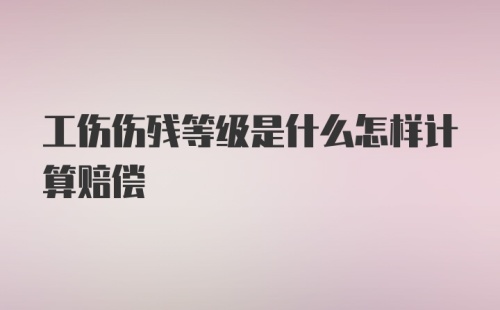 工伤伤残等级是什么怎样计算赔偿